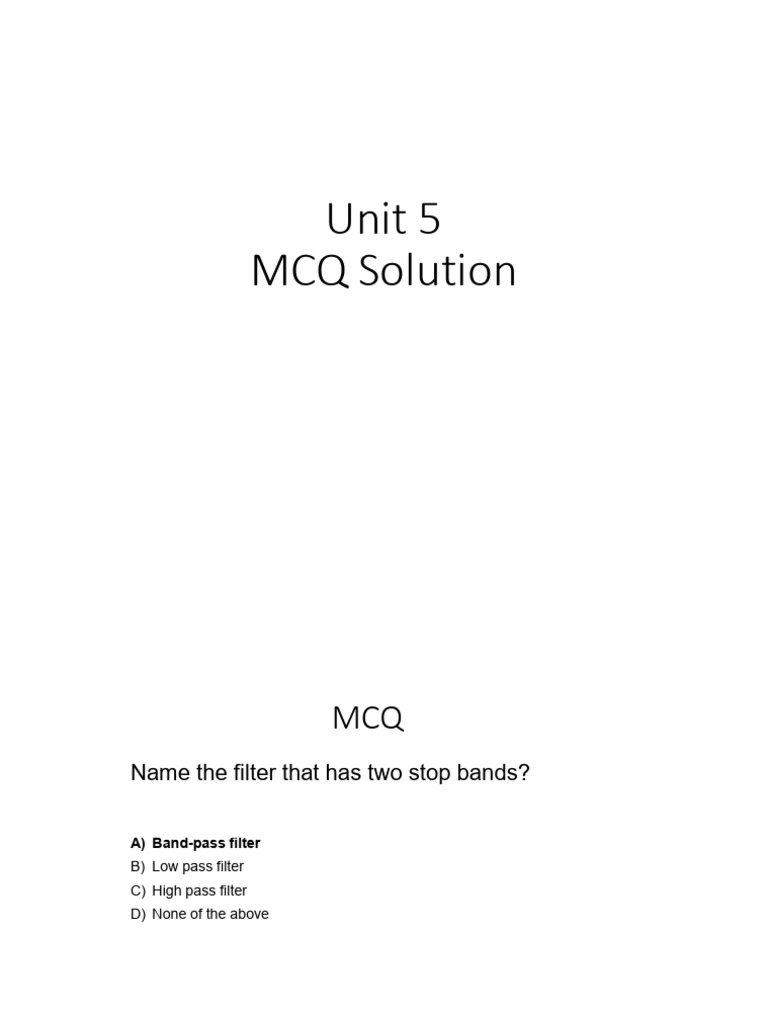 Unit 5
MCQ Solution

MCQ

Name the filter that has two stop bands?

A) Band-pass filter
B) Low pass filter
C) High pass filter
D) None of the above